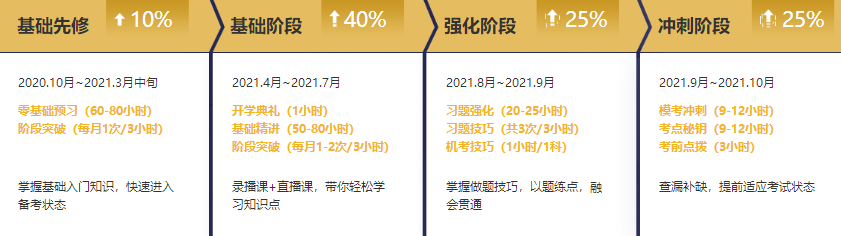 基础先修 10%

2020.10月~2021.3月中旬

零基础预习（60-80小时）
阶段突破（每月1次/3小时）

掌握基础入门知识，快速进入备考状态

基础阶段 40%

2021.4月~2021.7月

开学典礼（1小时）
基础精讲（50-80小时）
阶段突破（每月1-2次/3小时）

录播课+直播课，带你轻松学习知识点

强化阶段 25%

2021.8月~2021.9月

习题强化（20-25小时）
习题技巧（共3次/3小时）
机考技巧（1小时/1科）

掌握做题技巧，以题练点，融会贯通

冲刺阶段 25%

2021.9月~2021.10月

模考冲刺（9-12小时）
考点秘钥（9-12小时）
考前点拨（3小时）

查漏补缺，提前适应考试状态